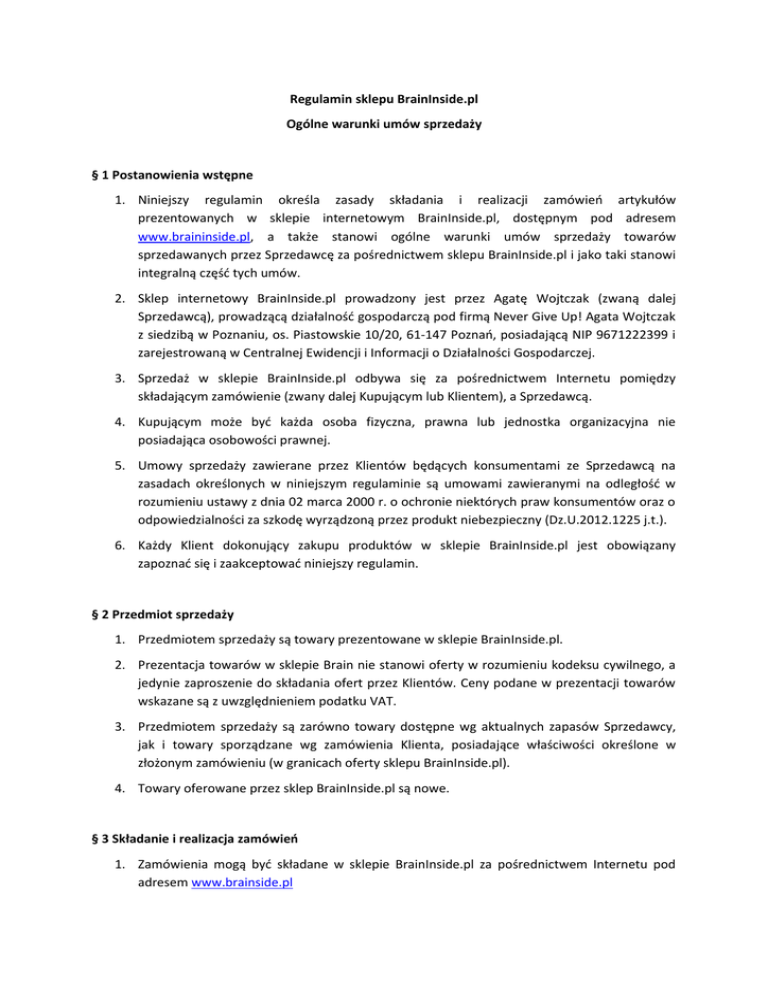 Regulamin sklepu BrainInside.pl

Ogólne warunki umów sprzedaży

§ 1 Postanowienia wstępne

1. Niniejszy regulamin określa zasady składania i realizacji zamówień artykułów prezentowanych w sklepie internetowym BrainInside.pl, dostępnym pod adresem www.braininside.pl, a także stanowi ogólne warunki umów sprzedaży towarów sprzedawanych przez Sprzedawcę za pośrednictwem sklepu BrainInside.pl i jako taki stanowi integralną część tych umów.

2. Sklep internetowy BrainInside.pl prowadzony jest przez Agatę Wojtczak (zwaną dalej Sprzedawcą), prowadzącą działalność gospodarczą pod firmą Never Give Up! Agata Wojtczak z siedzibą w Poznaniu, os. Piastowskie 10/20, 61-147 Poznań, posiadającą NIP 9671222399 i zarejestrowaną w Centralnej Ewidencji i Informacji o Działalności Gospodarczej.

3. Sprzedaż w sklepie BrainInside.pl odbywa się za pośrednictwem Internetu pomiędzy składającym zamówienie (zwany dalej Kupującym lub Klientem), a Sprzedawcą.

4. Kupującym może być każda osoba fizyczna, prawna lub jednostka organizacyjna nie posiadająca osobowości prawnej.

5. Umowy sprzedaży zawierane przez Klientów będących konsumentami ze Sprzedawcą na zasadach określonych w niniejszym regulaminie są umowami zawieranymi na odległość w rozumieniu ustawy z dnia 02 marca 2000 r. o ochronie niektórych praw konsumentów oraz o odpowiedzialności za szkodę wyrządzoną przez produkt niebezpieczny (Dz.U.2012.1225 j.t.).

6. Każdy Klient dokonujący zakupu produktów w sklepie BrainInside.pl jest obowiązany zapoznać się i zaakceptować niniejszy regulamin.

§ 2 Przedmiot sprzedaży

1. Przedmiotem sprzedaży są towary prezentowane w sklepie BrainInside.pl.

2. Prezentacja towarów w sklepie Brain nie stanowi oferty w rozumieniu kodeksu cywilnego, a jedynie zaproszenie do składania ofert przez Klientów. Ceny podane w prezentacji towarów wskazane są z uwzględnieniem podatku VAT.

3. Przedmiotem sprzedaży są zarówno towary dostępne wg aktualnych zapasów Sprzedawcy, jak i towary sporządzane wg zamówienia Klienta, posiadające właściwości określone w złożonym zamówieniu (w granicach oferty sklepu BrainInside.pl).

4. Towary oferowane przez sklep BrainInside.pl są nowe.

§ 3 Składanie i realizacja zamówień

1. Zamówienia mogą być składane w sklepie BrainInside.pl za pośrednictwem Internetu pod adresem www.brainside.pl